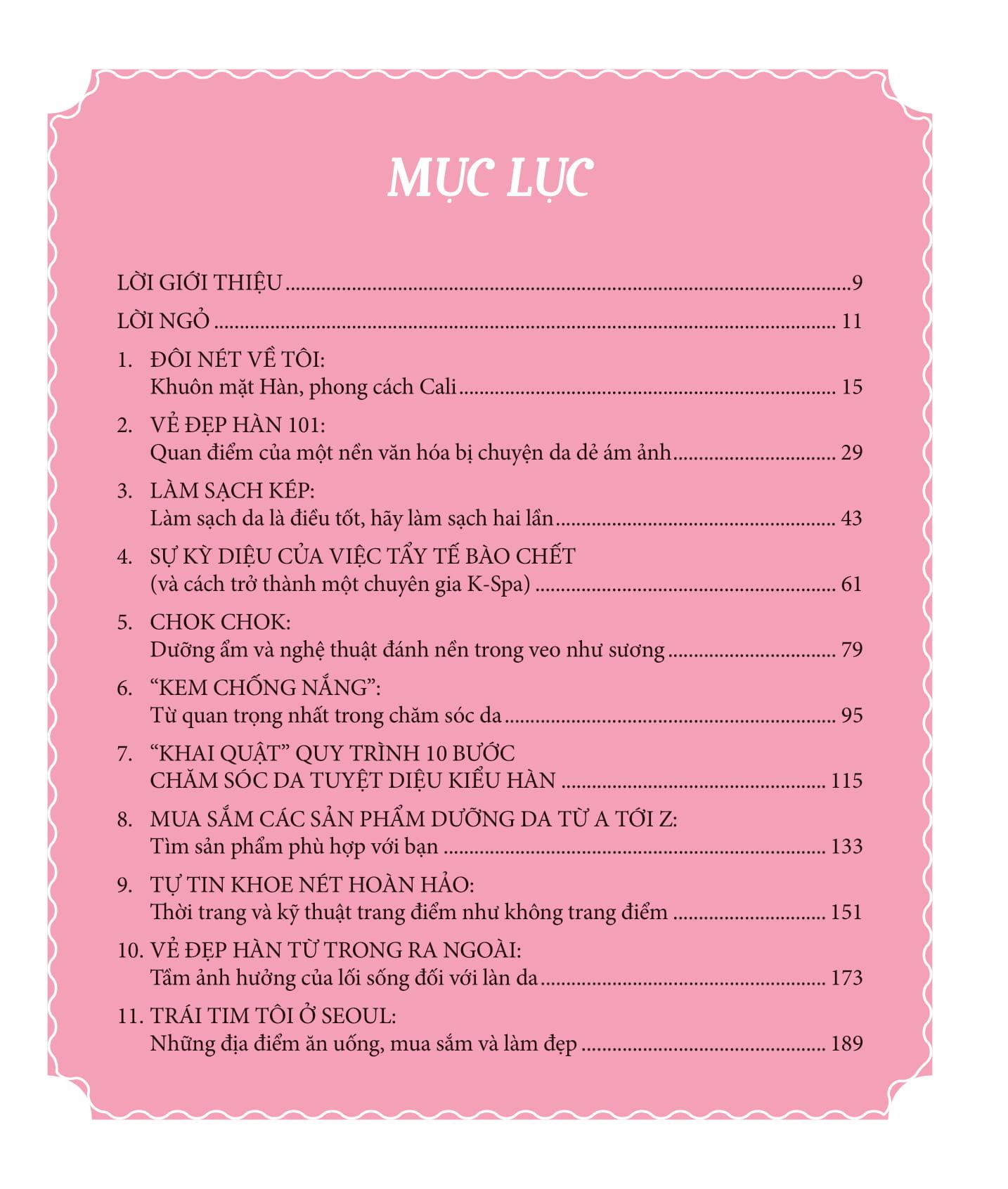 MỤC LỤC

LỜI GIỚI THIỆU 9

LỜI NGỎ 11

1. ĐÔI NÉT VỀ TÔI:
Khuôn mặt Hàn, phong cách Cali 15

2. VẺ ĐẸP HÀN 101:
Quan điểm của một nền văn hóa bị chuyện da dẻ ám ảnh 29

3. LÀM SẠCH KÉP:
Làm sạch da là điều tốt, hãy làm sạch hai lần 43

4. SỰ KỲ DIỆU CỦA VIỆC TẨY TẾ BÀO CHẾT
(và cách trở thành một chuyên gia K-Spa) 61

5. CHOK CHOK:
Dưỡng ẩm và nghệ thuật đánh nền trong veo như sương 79

6. "KEM CHỐNG NẮNG":
Từ quan trọng nhất trong chăm sóc da 95

7. "KHAI QUẬT" QUY TRÌNH 10 BƯỚC
CHĂM SÓC DA TUYỆT DIỆU KIỂU HÀN 115

8. MUA SẮM CÁC SẢN PHẨM DƯỠNG DA TỪ A TỚI Z:
Tìm sản phẩm phù hợp với bạn 133

9. TỰ TIN KHOE NÉT HOÀN HẢO:
Thời trang và kỹ thuật trang điểm như không trang điểm 151

10. VẺ ĐẸP HÀN TỪ TRONG RA NGOÀI:
Tầm ảnh hưởng của lối sống đối với làn da 173

11. TRÁI TIM TÔI Ở SEOUL:
Những địa điểm ăn uống, mua sắm và làm đẹp 189